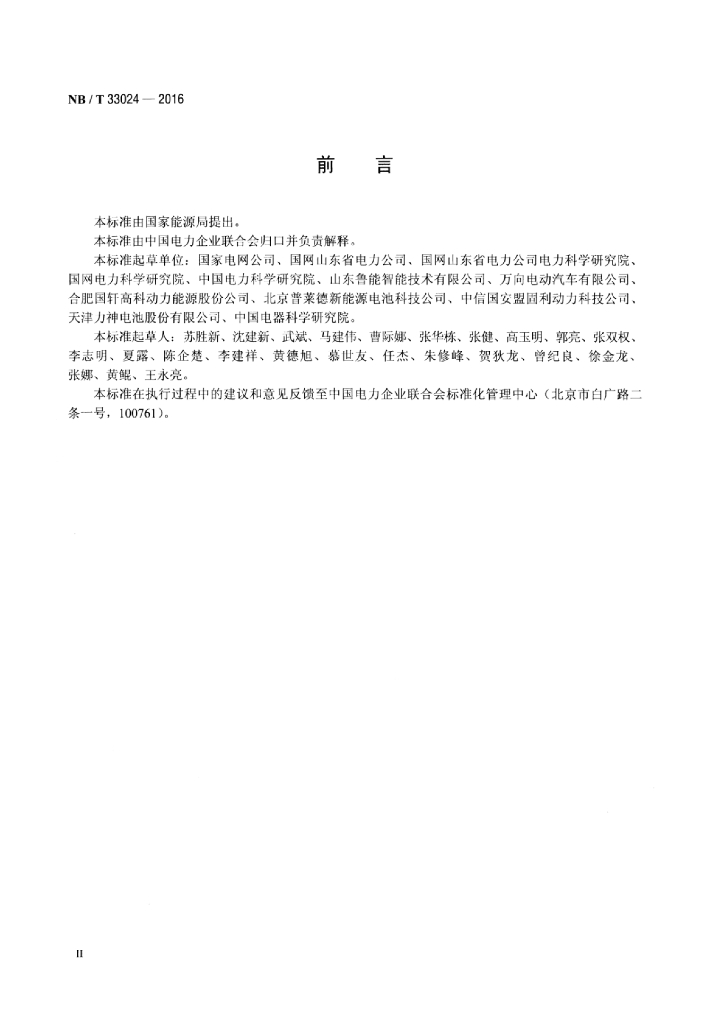 NB / T 33024 — 2016

前　言

本标准由国家能源局提出。

本标准由中国电力企业联合会归口并负责解释。

本标准起草单位：国家电网公司、国网山东省电力公司、国网山东省电力公司电力科学研究院、国网电力科学研究院、中国电力科学研究院、山东鲁能智能技术有限公司、万向电动汽车有限公司、合肥国轩高科动力能源股份公司、北京普莱德新能源电池科技公司、中信国安盟固利动力科技公司、天津力神电池股份有限公司、中国电器科学研究院。

本标准起草人：苏胜新、沈建新、武斌、马建伟、曹际娜、张华栋、张健、高玉明、郭亮、张双权、李志明、夏露、陈企楚、李建祥、黄德旭、慕世友、任杰、朱修峰、贺狄龙、曾纪良、徐金龙、张娜、黄鲲、王永亮。

本标准在执行过程中的建议和意见反馈至中国电力企业联合会标准化管理中心（北京市白广路二条一号，100761）。

II